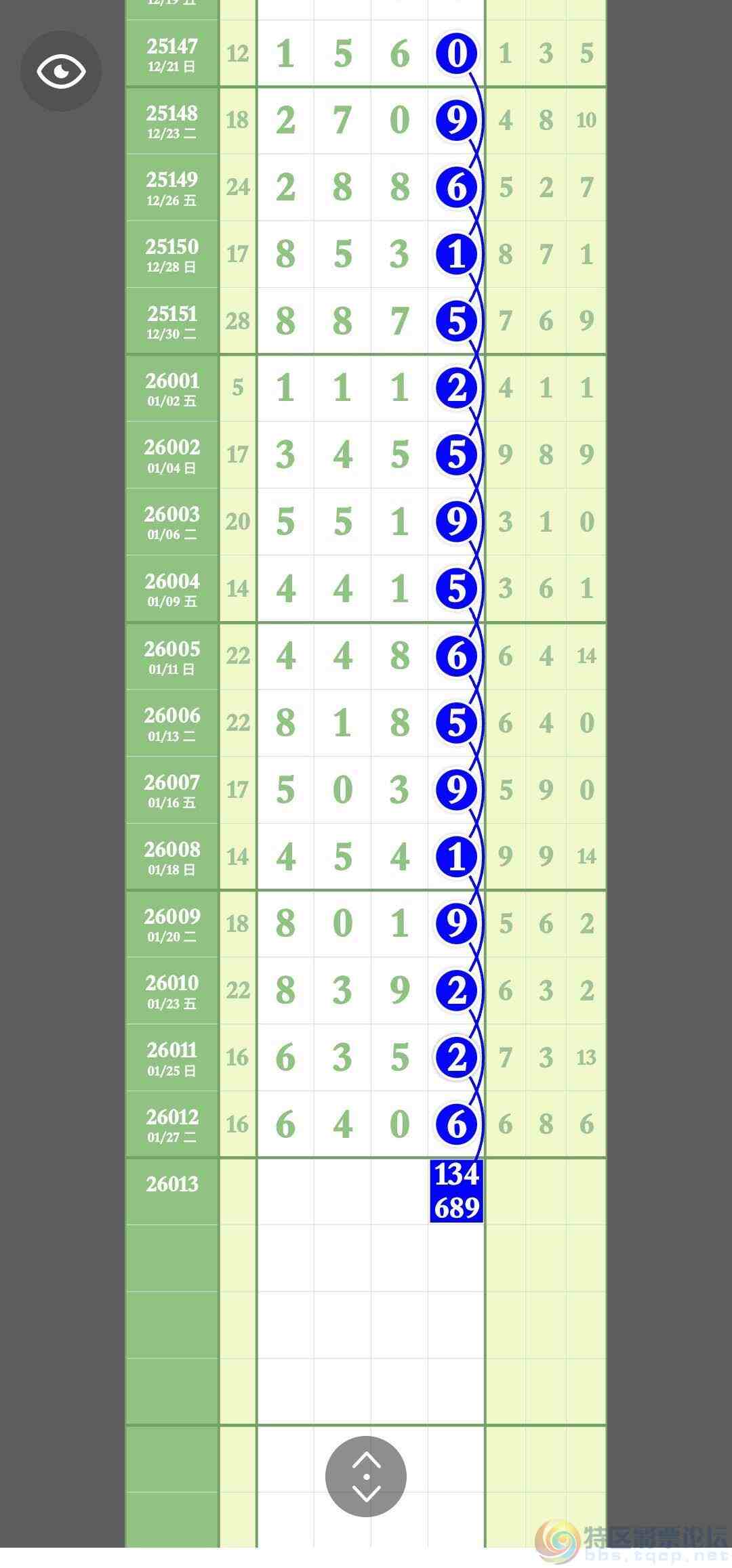 | | | | | | | | | |
|---|---|---|---|---|---|---|---|---|
| 25147 12/21 日 | 12 | 1 | 5 | 6 | 0 | 1 | 3 | 5 |
| 25148 12/23 二 | 18 | 2 | 7 | 0 | 9 | 4 | 8 | 10 |
| 25149 12/26 五 | 24 | 2 | 8 | 8 | 6 | 5 | 2 | 7 |
| 25150 12/28 日 | 17 | 8 | 5 | 3 | 1 | 8 | 7 | 1 |
| 25151 12/30 二 | 28 | 8 | 8 | 7 | 5 | 7 | 6 | 9 |
| 26001 01/02 五 | 5 | 1 | 1 | 1 | 2 | 4 | 1 | 1 |
| 26002 01/04 日 | 17 | 3 | 4 | 5 | 5 | 9 | 8 | 9 |
| 26003 01/06 二 | 20 | 5 | 5 | 1 | 9 | 3 | 1 | 0 |
| 26004 01/09 五 | 14 | 4 | 4 | 1 | 5 | 3 | 6 | 1 |
| 26005 01/11 日 | 22 | 4 | 4 | 8 | 6 | 6 | 4 | 14 |
| 26006 01/13 二 | 22 | 8 | 1 | 8 | 5 | 6 | 4 | 0 |
| 26007 01/16 五 | 17 | 5 | 0 | 3 | 9 | 5 | 9 | 0 |
| 26008 01/18 日 | 14 | 4 | 5 | 4 | 1 | 9 | 9 | 14 |
| 26009 01/20 二 | 18 | 8 | 0 | 1 | 9 | 5 | 6 | 2 |
| 26010 01/23 五 | 22 | 8 | 3 | 9 | 2 | 6 | 3 | 2 |
| 26011 01/25 日 | 16 | 6 | 3 | 5 | 2 | 7 | 3 | 13 |
| 26012 01/27 二 | 16 | 6 | 4 | 0 | 6 | 6 | 8 | 6 |
| 26013 | | | | | 134 689 | | | |

特区彩票论坛 bbs.tqcp.net